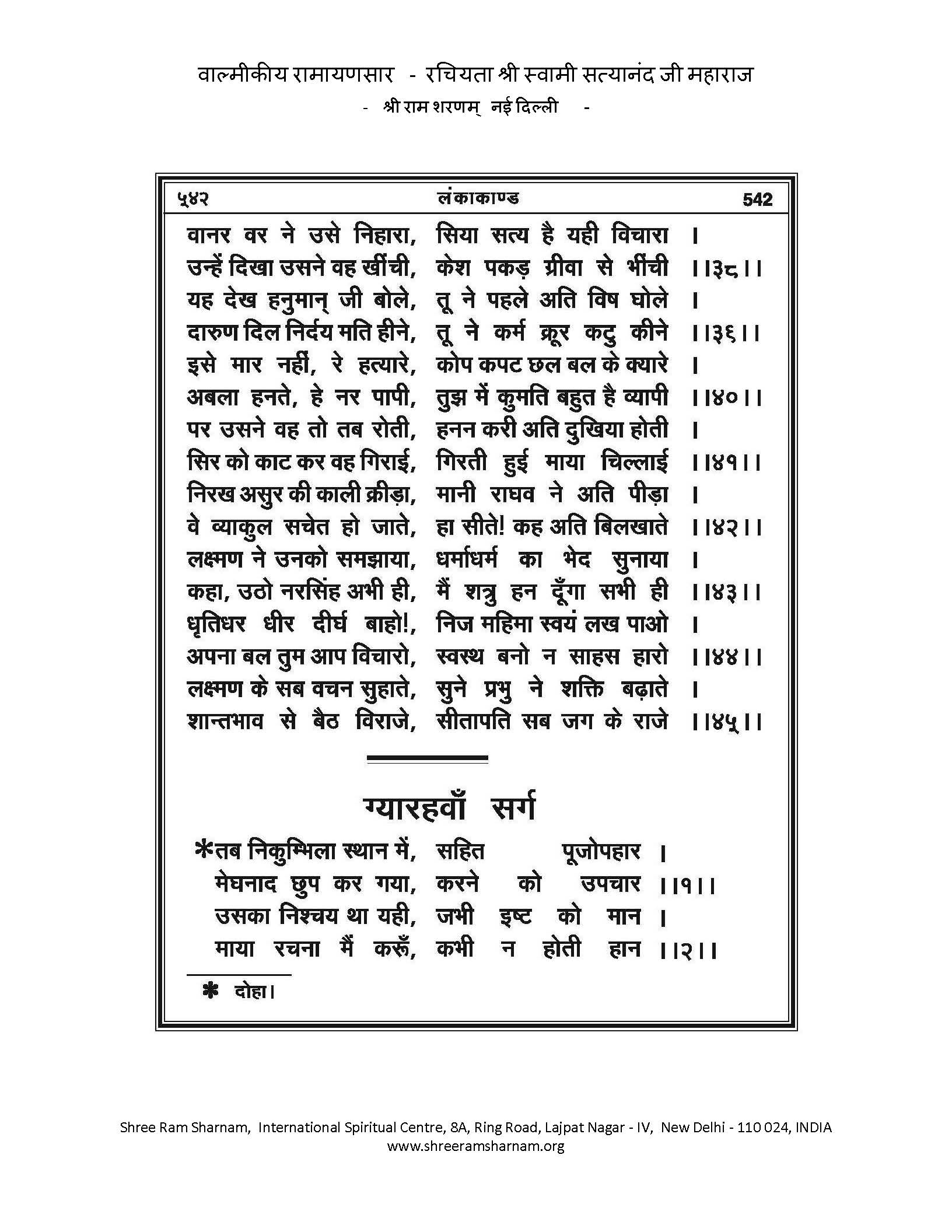 वाल्मीकीय रामायणसार - रचियता श्री स्वामी सत्यानंद जी महाराज
- श्री राम शरणम् नई दिल्ली -

५४२ लंकाकाण्ड 542

वानर वर ने उसे निहारा, सिया सत्य है यही विचारा ।
उन्हें दिखा उसने वह खींची, केश पकड़ ग्रीवा से भींची ।।३८।।
यह देख हनुमान् जी बोले, तू ने पहले अति विष घोले ।
दारुण दिल निर्दय मति हीने, तू ने कर्म क्रूर कटु कीने ।।३६।।
इसे मार नहीं, रे हत्यारे, कोप कपट छल बल के क्यारे ।
अबला हनते, हे नर पापी, तुझ में कुमति बहुत है व्यापी ।।४०।।
पर उसने वह तो तब रोती, हनन करी अति दुखिया होती ।
सिर को काट कर वह गिराई, गिरती हुई माया चिल्लाई ।।४१।।
निरख असुर की काली क्रीड़ा, मानी राघव ने अति पीड़ा ।
वे व्याकुल सचेत हो जाते, हा सीते! कह अति बिलखाते ।।४२।।
लक्ष्मण ने उनको समझाया, धर्माधर्म का भेद सुनाया ।
कहा, उठो नरसिंह अभी ही, मैं शत्रु हन दूँगा सभी ही ।।४३।।
धृतिधर धीर दीर्घ बाहो!, निज महिमा स्वयं लख पाओ ।
अपना बल तुम आप विचारो, स्वस्थ बनो न साहस हारो ।।४४।।
लक्ष्मण के सब वचन सुहाते, सुने प्रभु ने शक्ति बढ़ाते ।
शान्तभाव से बैठ विराजे, सीतापति सब जग के राजे ।।४५।।

ग्यारहवाँ सर्ग

*तब निकुम्भिला स्थान में, सहित पूजोपहार ।
मेघनाद छुप कर गया, करने को उपचार ।।१।।
उसका निश्चय था यही, जभी इष्ट को मान ।
माया रचना मैं करूँ, कभी न होती हान ।।२।।

* दोहा।

Shree Ram Sharnam, International Spiritual Centre, 8A, Ring Road, Lajpat Nagar - IV, New Delhi - 110 024, INDIA
www.shreeramsharnam.org